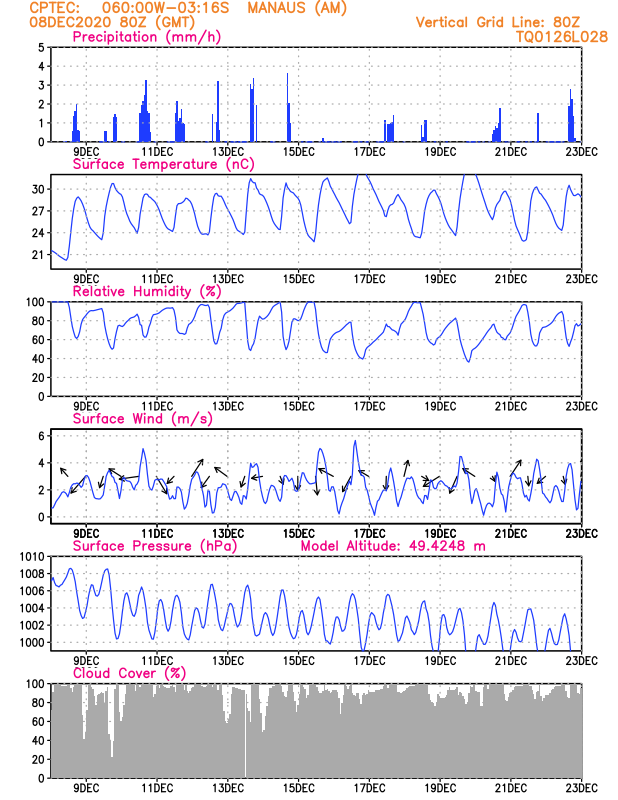 CPTEC: 060:00W-03:16S MANAUS (AM)
08DEC2020 80Z (GMT)
Vertical Grid Line: 80Z
TQ0126L028

Precipitation (mm/h)
5
4
3
2
1
0
9DEC 11DEC 13DEC 15DEC 17DEC 19DEC 21DEC 23DEC

Surface Temperature (nC)
30
27
24
21
9DEC 11DEC 13DEC 15DEC 17DEC 19DEC 21DEC 23DEC

Relative Humidity (%)
100
80
60
40
20
0
9DEC 11DEC 13DEC 15DEC 17DEC 19DEC 21DEC 23DEC

Surface Wind (m/s)
6
4
2
0
9DEC 11DEC 13DEC 15DEC 17DEC 19DEC 21DEC 23DEC

Surface Pressure (hPa)
Model Altitude: 49.4248 m
1010
1008
1006
1004
1002
1000
9DEC 11DEC 13DEC 15DEC 17DEC 19DEC 21DEC 23DEC

Cloud Cover (%)
100
80
60
40
20
0
9DEC 11DEC 13DEC 15DEC 17DEC 19DEC 21DEC 23DEC